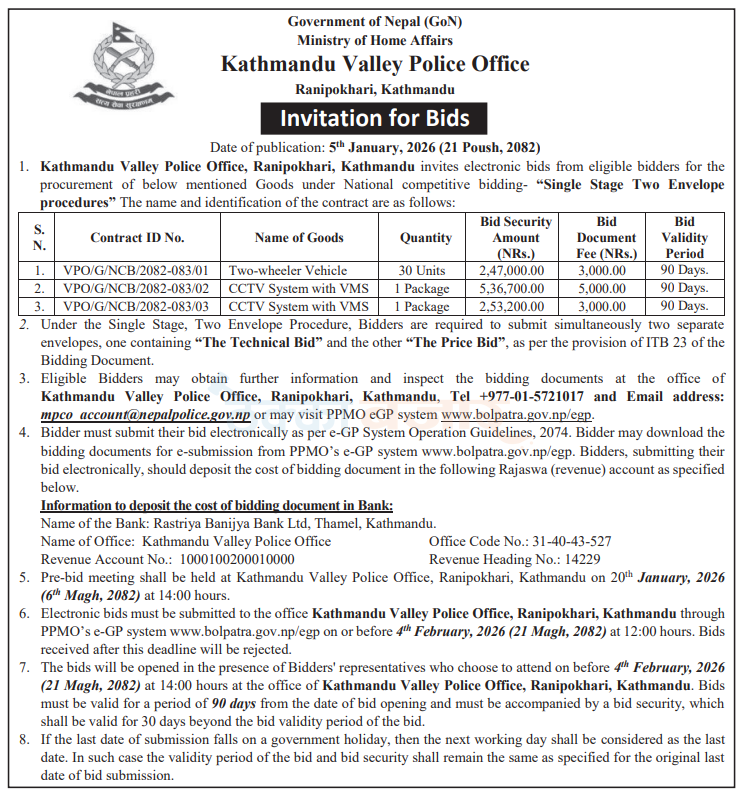 नेपाल प्रहरी
सत्य सेवा सुरक्षणम्

Government of Nepal (GoN)
Ministry of Home Affairs
Kathmandu Valley Police Office
Ranipokhari, Kathmandu

Invitation for Bids

Date of publication: 5$^{th}$ January, 2026 (21 Poush, 2082)

1. Kathmandu Valley Police Office, Ranipokhari, Kathmandu invites electronic bids from eligible bidders for the procurement of below mentioned Goods under National competitive bidding- "Single Stage Two Envelope procedures" The name and identification of the contract are as follows:

| S. N. | Contract ID No. | Name of Goods | Quantity | Bid Security Amount (NRs.) | Bid Document Fee (NRs.) | Bid Validity Period |
|---|---|---|---|---|---|---|
| 1. | VPO/G/NCB/2082-083/01 | Two-wheeler Vehicle | 30 Units | 2,47,000.00 | 3,000.00 | 90 Days. |
| 2. | VPO/G/NCB/2082-083/02 | CCTV System with VMS | 1 Package | 5,36,700.00 | 5,000.00 | 90 Days. |
| 3. | VPO/G/NCB/2082-083/03 | CCTV System with VMS | 1 Package | 2,53,200.00 | 3,000.00 | 90 Days. |

2. Under the Single Stage, Two Envelope Procedure, Bidders are required to submit simultaneously two separate envelopes, one containing "The Technical Bid" and the other "The Price Bid", as per the provision of ITB 23 of the Bidding Document.

3. Eligible Bidders may obtain further information and inspect the bidding documents at the office of Kathmandu Valley Police Office, Ranipokhari, Kathmandu, Tel +977-01-5721017 and Email address: mpco_account@nepalpolice.gov.np or may visit PPMO eGP system www.bolpatra.gov.np/egp.

4. Bidder must submit their bid electronically as per e-GP System Operation Guidelines, 2074. Bidder may download the bidding documents for e-submission from PPMO's e-GP system www.bolpatra.gov.np/egp. Bidders, submitting their bid electronically, should deposit the cost of bidding document in the following Rajaswa (revenue) account as specified below.

Information to deposit the cost of bidding document in Bank:
Name of the Bank: Rastriya Banijya Bank Ltd, Thamel, Kathmandu.
Name of Office: Kathmandu Valley Police Office
Office Code No.: 31-40-43-527
Revenue Account No.: 1000100200010000
Revenue Heading No.: 14229

5. Pre-bid meeting shall be held at Kathmandu Valley Police Office, Ranipokhari, Kathmandu on 20$^{th}$ January, 2026 (6$^{th}$ Magh, 2082) at 14:00 hours.

6. Electronic bids must be submitted to the office Kathmandu Valley Police Office, Ranipokhari, Kathmandu through PPMO's e-GP system www.bolpatra.gov.np/egp on or before 4$^{th}$ February, 2026 (21 Magh, 2082) at 12:00 hours. Bids received after this deadline will be rejected.

7. The bids will be opened in the presence of Bidders' representatives who choose to attend on before 4$^{th}$ February, 2026 (21 Magh, 2082) at 14:00 hours at the office of Kathmandu Valley Police Office, Ranipokhari, Kathmandu. Bids must be valid for a period of 90 days from the date of bid opening and must be accompanied by a bid security, which shall be valid for 30 days beyond the bid validity period of the bid.

8. If the last date of submission falls on a government holiday, then the next working day shall be considered as the last date. In such case the validity period of the bid and bid security shall remain the same as specified for the original last date of bid submission.